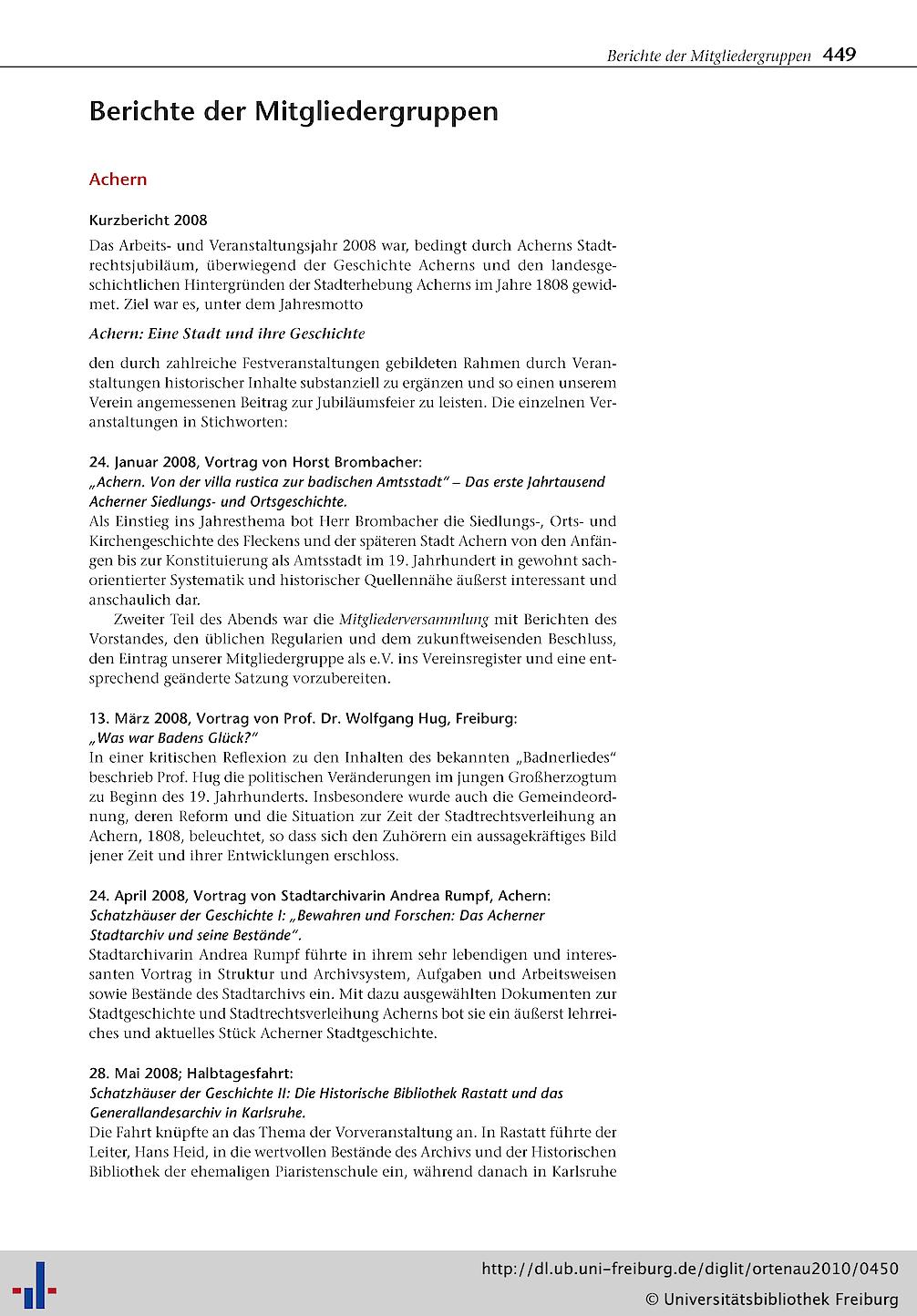 Berichte der Mitgliedergruppen 449

Berichte der Mitgliedergruppen

Achern

Kurzbericht 2008

Das Arbeits- und Veranstaltungsjahr 2008 war, bedingt durch Acherns Stadtrechtsjubiläum, überwiegend der Geschichte Acherns und den landesgeschichtlichen Hintergründen der Stadterhebung Acherns im Jahre 1808 gewidmet. Ziel war es, unter dem Jahresmotto

Achern: Eine Stadt und ihre Geschichte

den durch zahlreiche Festveranstaltungen gebildeten Rahmen durch Veranstaltungen historischer Inhalte substanziell zu ergänzen und so einen unserem Verein angemessenen Beitrag zur Jubiläumsfeier zu leisten. Die einzelnen Veranstaltungen in Stichworten:

24. Januar 2008, Vortrag von Horst Brombacher:
„Achern. Von der villa rustica zur badischen Amtsstadt" – Das erste Jahrtausend Acherner Siedlungs- und Ortsgeschichte.
Als Einstieg ins Jahresthema bot Herr Brombacher die Siedlungs-, Orts- und Kirchengeschichte des Fleckens und der späteren Stadt Achern von den Anfängen bis zur Konstituierung als Amtsstadt im 19. Jahrhundert in gewohnt sachorientierter Systematik und historischer Quellennähe äußerst interessant und anschaulich dar.

Zweiter Teil des Abends war die Mitgliederversammlung mit Berichten des Vorstandes, den üblichen Regularien und dem zukunftweisenden Beschluss, den Eintrag unserer Mitgliedergruppe als e.V. ins Vereinsregister und eine entsprechend geänderte Satzung vorzubereiten.

13. März 2008, Vortrag von Prof. Dr. Wolfgang Hug, Freiburg:
„Was war Badens Glück?"
In einer kritischen Reflexion zu den Inhalten des bekannten „Badnerliedes" beschrieb Prof. Hug die politischen Veränderungen im jungen Großherzogtum zu Beginn des 19. Jahrhunderts. Insbesondere wurde auch die Gemeindeordnung, deren Reform und die Situation zur Zeit der Stadtrechtsverleihung an Achern, 1808, beleuchtet, so dass sich den Zuhörern ein aussagekräftiges Bild jener Zeit und ihrer Entwicklungen erschloss.

24. April 2008, Vortrag von Stadtarchivarin Andrea Rumpf, Achern:
Schatzhäuser der Geschichte I: „Bewahren und Forschen: Das Acherner Stadtarchiv und seine Bestände".
Stadtarchivarin Andrea Rumpf führte in ihrem sehr lebendigen und interessanten Vortrag in Struktur und Archivsystem, Aufgaben und Arbeitsweisen sowie Bestände des Stadtarchivs ein. Mit dazu ausgewählten Dokumenten zur Stadtgeschichte und Stadtrechtsverleihung Acherns bot sie ein äußerst lehrreiches und aktuelles Stück Acherner Stadtgeschichte.

28. Mai 2008; Halbtagesfahrt:
Schatzhäuser der Geschichte II: Die Historische Bibliothek Rastatt und das Generallandesarchiv in Karlsruhe.
Die Fahrt knüpfte an das Thema der Vorveranstaltung an. In Rastatt führte der Leiter, Hans Heid, in die wertvollen Bestände des Archivs und der Historischen Bibliothek der ehemaligen Piaristenschule ein, während danach in Karlsruhe

http://dl.ub.uni-freiburg.de/diglit/ortenau2010/0450
© Universitätsbibliothek Freiburg